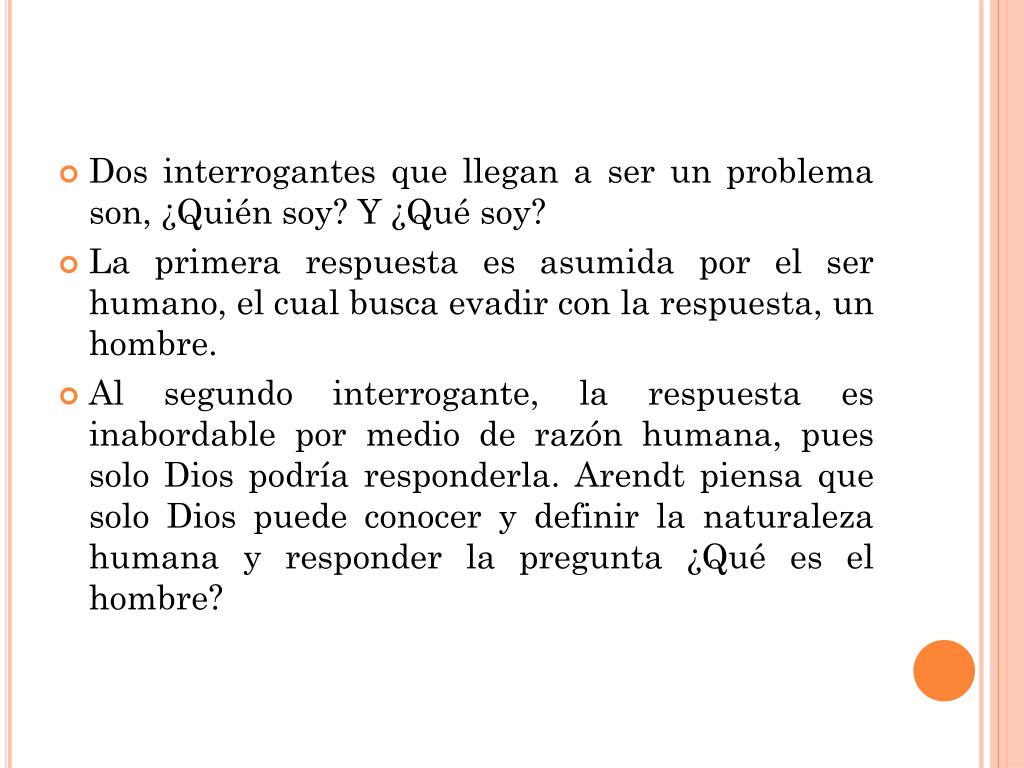 Dos interrogantes que llegan a ser un problema son, ¿Quién soy? Y ¿Qué soy?

La primera respuesta es asumida por el ser humano, el cual busca evadir con la respuesta, un hombre.

Al segundo interrogante, la respuesta es inabordable por medio de razón humana, pues solo Dios podría responderla. Arendt piensa que solo Dios puede conocer y definir la naturaleza humana y responder la pregunta ¿Qué es el hombre?